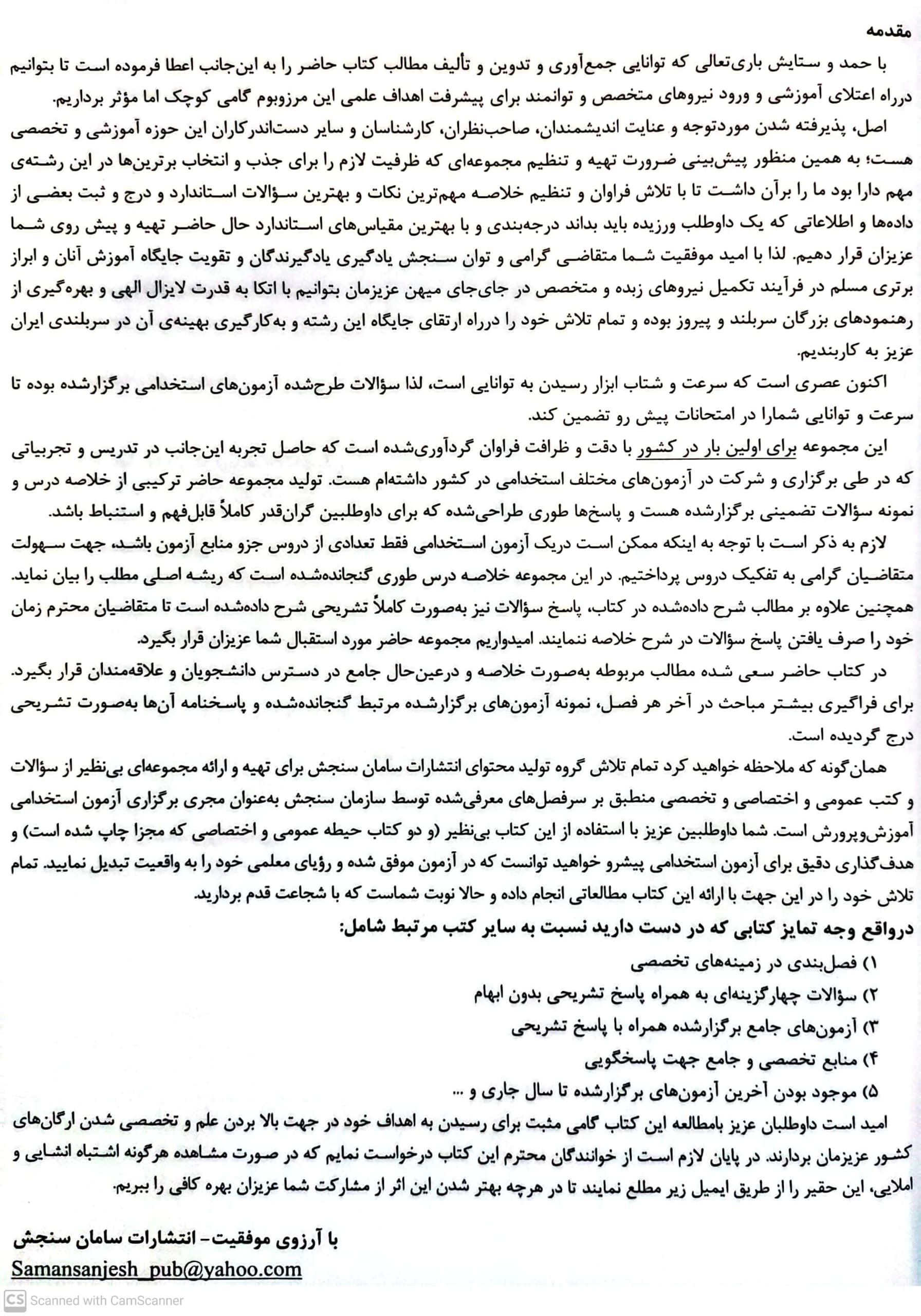 مقدمه

با حمد و ستایش باری‌تعالی که توانایی جمع‌آوری و تدوین و تألیف مطالب کتاب حاضر را به این‌جانب اعطا فرموده است تا بتوانیم درراه اعتلای آموزشی و ورود نیروهای متخصص و توانمند برای پیشرفت اهداف علمی این مرزوبوم گامی کوچک اما مؤثر برداریم.

اصل، پذیرفته شدن موردتوجه و عنایت اندیشمندان، صاحب‌نظران، کارشناسان و سایر دست‌اندرکاران این حوزه آموزشی و تخصصی هست؛ به همین منظور پیش‌بینی ضرورت تهیه و تنظیم مجموعه‌ای که ظرفیت لازم را برای جذب و انتخاب برترین‌ها در این رشته‌ی مهم دارا بود ما را برآن داشت تا با تلاش فراوان و تنظیم خلاصه مهم‌ترین نکات و بهترین سؤالات استاندارد و درج و ثبت بعضی از داده‌ها و اطلاعاتی که یک داوطلب ورزیده باید بداند درجه‌بندی و با بهترین مقیاس‌های استاندارد حال حاضر تهیه و پیش روی شما عزیزان قرار دهیم. لذا با امید موفقیت شما متقاضی گرامی و توان سنجش یادگیری یادگیرندگان و تقویت جایگاه آموزش آنان و ابراز برتری مسلم در فرآیند تکمیل نیروهای زبده و متخصص در جای‌جای میهن عزیزمان بتوانیم با اتکا به قدرت لایزال الهی و بهره‌گیری از رهنمودهای بزرگان سربلند و پیروز بوده و تمام تلاش خود را درراه ارتقای جایگاه این رشته و به‌کارگیری بهینه‌ی آن در سربلندی ایران عزیز به کاربندیم.

اکنون عصری است که سرعت و شتاب ابزار رسیدن به توانایی است، لذا سؤالات طرح‌شده آزمون‌های استخدامی برگزارشده بوده تا سرعت و توانایی شمارا در امتحانات پیش رو تضمین کند.

این مجموعه برای اولین بار در کشور با دقت و ظرافت فراوان گردآوری‌شده است که حاصل تجربه این‌جانب در تدریس و تجربیاتی که در طی برگزاری و شرکت در آزمون‌های مختلف استخدامی در کشور داشته‌ام هست. تولید مجموعه حاضر ترکیبی از خلاصه درس و نمونه سؤالات تضمینی برگزارشده هست و پاسخ‌ها طوری طراحی‌شده که برای داوطلبین گران‌قدر کاملاً قابل‌فهم و استنباط باشد.

لازم به ذکر است با توجه به اینکه ممکن است دریک آزمون استخدامی فقط تعدادی از دروس جزو منابع آزمون باشد، جهت سهولت متقاضیان گرامی به تفکیک دروس پرداختیم. در این مجموعه خلاصه درس طوری گنجانده‌شده است که ریشه اصلی مطلب را بیان نماید. همچنین علاوه بر مطالب شرح داده‌شده در کتاب، پاسخ سؤالات نیز به‌صورت کاملاً تشریحی شرح داده‌شده است تا متقاضیان محترم زمان خود را صرف یافتن پاسخ سؤالات در شرح خلاصه ننمایند. امیدواریم مجموعه حاضر مورد استقبال شما عزیزان قرار بگیرد.

در کتاب حاضر سعی شده مطالب مربوطه به‌صورت خلاصه و درعین‌حال جامع در دسترس دانشجویان و علاقه‌مندان قرار بگیرد. برای فراگیری بیشتر مباحث در آخر هر فصل، نمونه آزمون‌های برگزارشده مرتبط گنجانده‌شده و پاسخنامه آن‌ها به‌صورت تشریحی درج گردیده است.

همان‌گونه که ملاحظه خواهید کرد تمام تلاش گروه تولید محتوای انتشارات سامان سنجش برای تهیه و ارائه مجموعه‌ای بی‌نظیر از سؤالات و کتب عمومی و اختصاصی و تخصصی منطبق بر سرفصل‌های معرفی‌شده توسط سازمان سنجش به‌عنوان مجری برگزاری آزمون استخدامی آموزش‌وپرورش است. شما داوطلبین عزیز با استفاده از این کتاب بی‌نظیر (و دو کتاب حیطه عمومی و اختصاصی که مجزا چاپ شده است) و هدف‌گذاری دقیق برای آزمون استخدامی پیشرو خواهید توانست که در آزمون موفق شده و رؤیای معلمی خود را به واقعیت تبدیل نمایید. تمام تلاش خود را در این جهت با ارائه این کتاب مطالعاتی انجام داده و حالا نوبت شماست که با شجاعت قدم بردارید.

درواقع وجه تمایز کتابی که در دست دارید نسبت به سایر کتب مرتبط شامل:

۱) فصل‌بندی در زمینه‌های تخصصی
۲) سؤالات چهارگزینه‌ای به همراه پاسخ تشریحی بدون ابهام
۳) آزمون‌های جامع برگزارشده همراه با پاسخ تشریحی
۴) منابع تخصصی و جامع جهت پاسخگویی
۵) موجود بودن آخرین آزمون‌های برگزارشده تا سال جاری و ...

امید است داوطلبان عزیز بامطالعه این کتاب گامی مثبت برای رسیدن به اهداف خود در جهت بالا بردن علم و تخصصی شدن ارگان‌های کشور عزیزمان بردارند. در پایان لازم است از خوانندگان محترم این کتاب درخواست نمایم که در صورت مشاهده هرگونه اشتباه انشایی و املایی، این حقیر را از طریق ایمیل زیر مطلع نمایند تا در هرچه بهتر شدن این اثر از مشارکت شما عزیزان بهره کافی را ببریم.

با آرزوی موفقیت- انتشارات سامان سنجش
Samansanjesh_pub@yahoo.com

CS Scanned with CamScanner